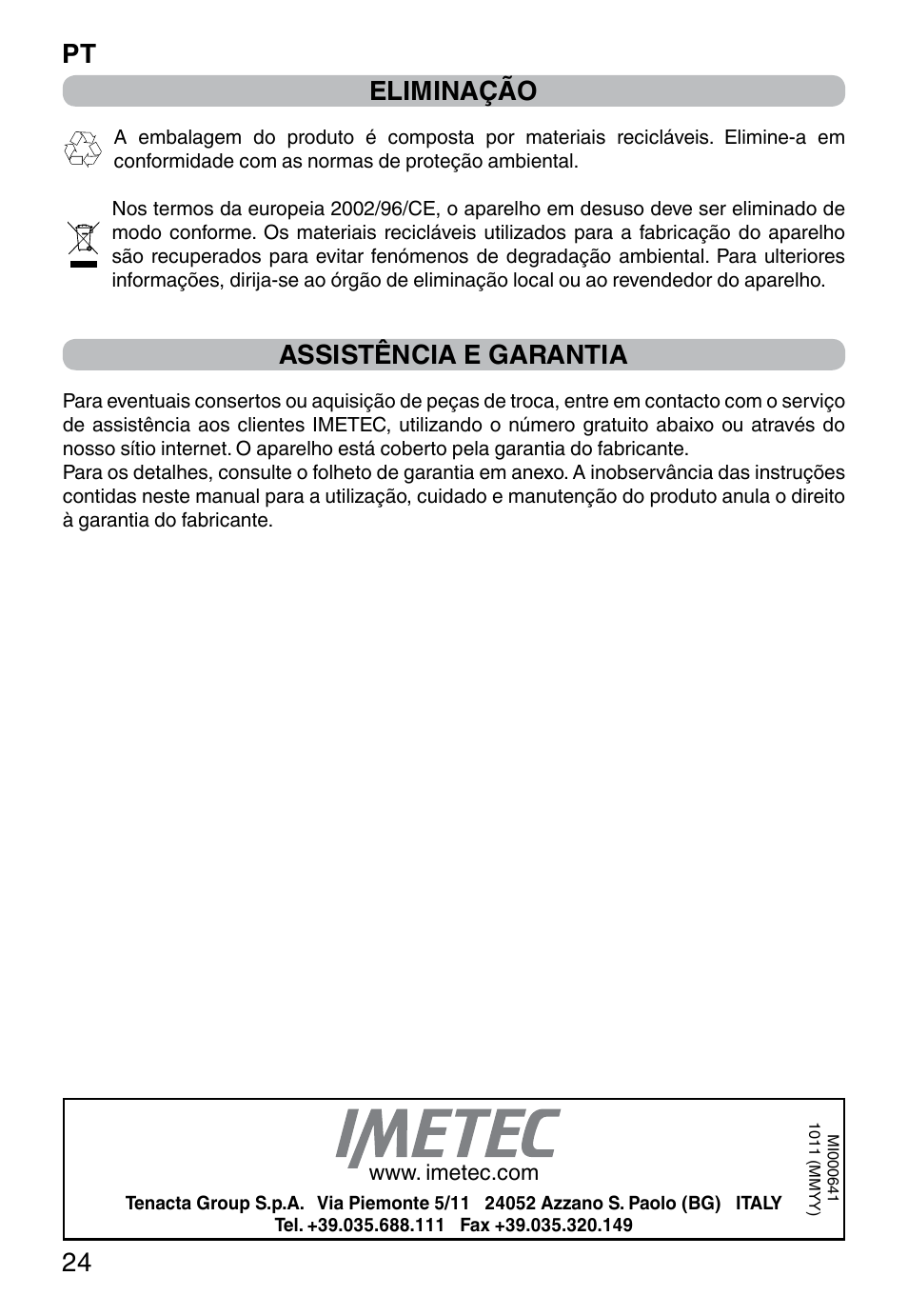 PT

ELIMINAÇÃO

A embalagem do produto é composta por materiais recicláveis. Elimine-a em conformidade com as normas de proteção ambiental.

Nos termos da europeia 2002/96/CE, o aparelho em desuso deve ser eliminado de modo conforme. Os materiais recicláveis utilizados para a fabricação do aparelho são recuperados para evitar fenómenos de degradação ambiental. Para ulteriores informações, dirija-se ao órgão de eliminação local ou ao revendedor do aparelho.

ASSISTÊNCIA E GARANTIA

Para eventuais consertos ou aquisição de peças de troca, entre em contacto com o serviço de assistência aos clientes IMETEC, utilizando o número gratuito abaixo ou através do nosso sítio internet. O aparelho está coberto pela garantia do fabricante.
Para os detalhes, consulte o folheto de garantia em anexo. A inobservância das instruções contidas neste manual para a utilização, cuidado e manutenção do produto anula o direito à garantia do fabricante.

IMETEC
www. imetec.com
Tenacta Group S.p.A. Via Piemonte 5/11 24052 Azzano S. Paolo (BG) ITALY
Tel. +39.035.688.111 Fax +39.035.320.149

MI000641
1011 (MMYY)

24